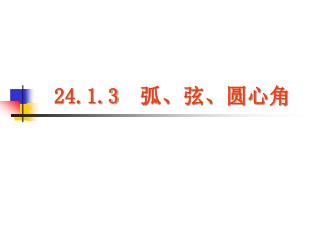 24.1.3 弧、弦、圆心角